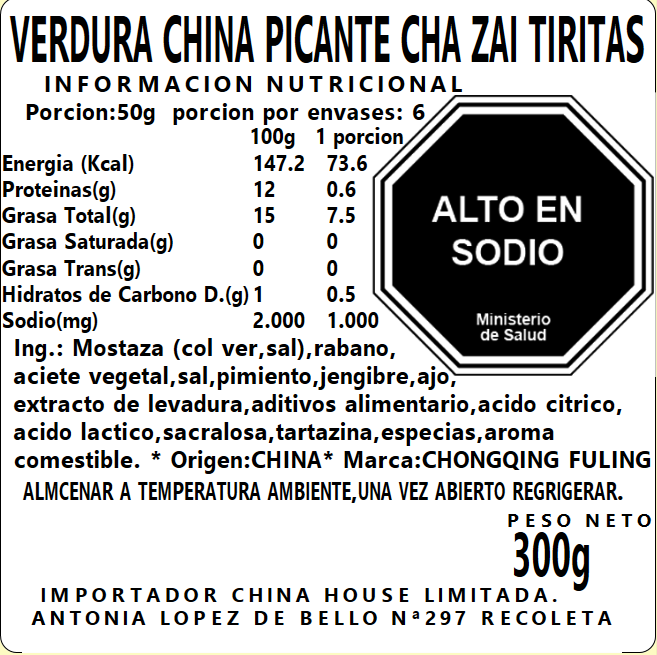 VERDURA CHINA PICANTE CHA ZAI TIRITAS

INFORMACION NUTRICIONAL

Porcion:50g porcion por envases: 6

|  | 100g | 1 porcion |
|---|---|---|
| Energia (Kcal) | 147.2 | 73.6 |
| Proteinas(g) | 12 | 0.6 |
| Grasa Total(g) | 15 | 7.5 |
| Grasa Saturada(g) | 0 | 0 |
| Grasa Trans(g) | 0 | 0 |
| Hidratos de Carbono D.(g) | 1 | 0.5 |
| Sodio(mg) | 2.000 | 1.000 |

ALTO EN SODIO

Ministerio de Salud

Ing.: Mostaza (col ver,sal),rabano, aciete vegetal,sal,pimiento,jengibre,ajo, extracto de levadura,aditivos alimentario,acido citrico, acido lactico,sacralosa,tartazina,especias,aroma comestible. * Origen:CHINA* Marca:CHONGQING FULING

ALMCENAR A TEMPERATURA AMBIENTE,UNA VEZ ABIERTO REGRIGERAR.

PESO NETO
300g

IMPORTADOR CHINA HOUSE LIMITADA.
ANTONIA LOPEZ DE BELLO Nª297 RECOLETA